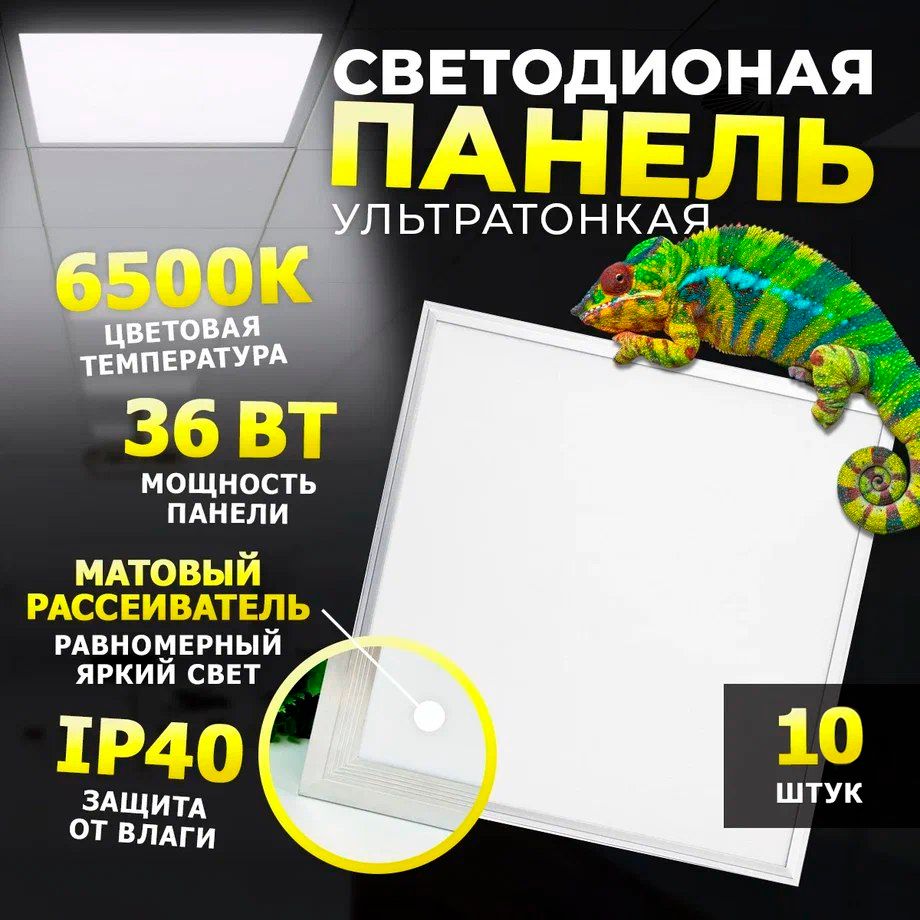 СВЕТОДИОНАЯ
ПАНЕЛЬ
УЛЬТРАТОНКАЯ

6500К
ЦВЕТОВАЯ ТЕМПЕРАТУРА

36 ВТ
МОЩНОСТЬ ПАНЕЛИ

МАТОВЫЙ РАССЕИВАТЕЛЬ
РАВНОМЕРНЫЙ ЯРКИЙ СВЕТ

IP40
ЗАЩИТА ОТ ВЛАГИ

10
ШТУК